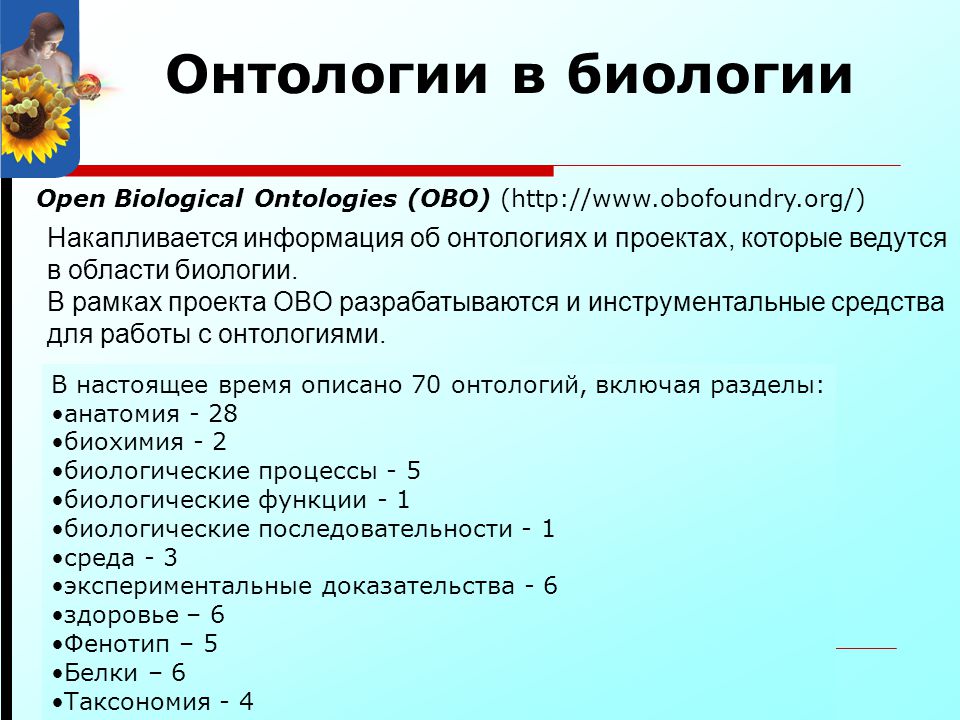 Онтологии в биологии

Open Biological Ontologies (OBO) (http://www.obofoundry.org/)

Накапливается информация об онтологиях и проектах, которые ведутся в области биологии.
В рамках проекта OBO разрабатываются и инструментальные средства для работы с онтологиями.

В настоящее время описано 70 онтологий, включая разделы:
•анатомия - 28
•биохимия - 2
•биологические процессы - 5
•биологические функции - 1
•биологические последовательности - 1
•среда - 3
•экспериментальные доказательства - 6
•здоровье – 6
•Фенотип – 5
•Белки – 6
•Таксономия - 4